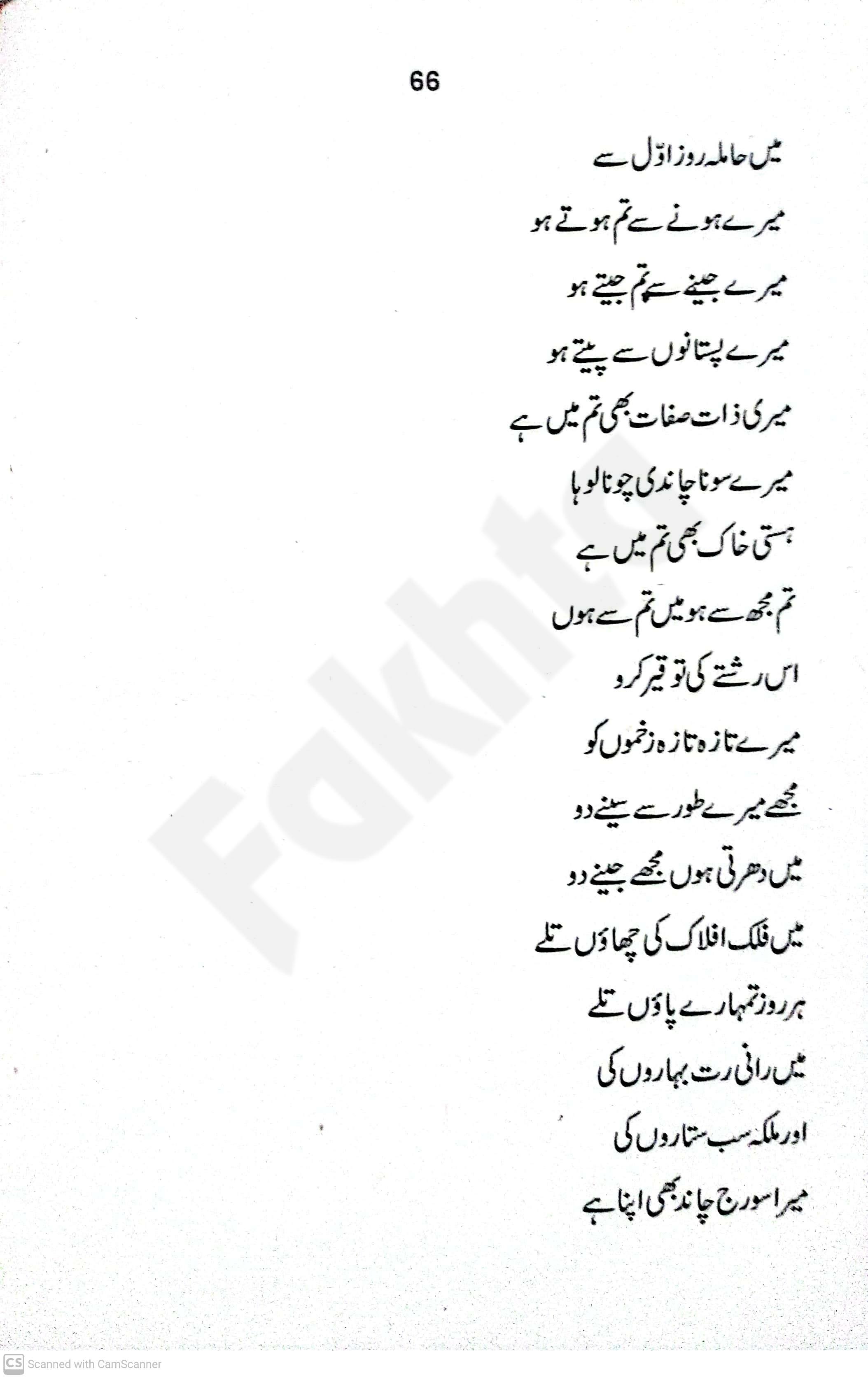 66

میں حاملہ روز اوّل سے

میرے ہونے سے تم ہوتے ہو

میرے جینے سے تم جیتے ہو

میرے پستانوں سے پیتے ہو

میری ذات صفات بھی تم میں ہے

میرے سونا چاندی چونا لوہا

ہستی خاک بھی تم میں ہے

تم مجھ سے ہو میں تم سے ہوں

اس رشتے کی توقیر کرو

میرے تازہ تازہ زخموں کو

مجھے میرے طور سے سینے دو

میں دھرتی ہوں مجھے جینے دو

میں فلک افلاک کی چھاؤں تلے

ہر روز تمہارے پاؤں تلے

میں رانی رت بہاروں کی

اور ملکہ سب ستاروں کی

میرا سورج چاند بھی اپنا ہے

Fakhta

CS Scanned with CamScanner